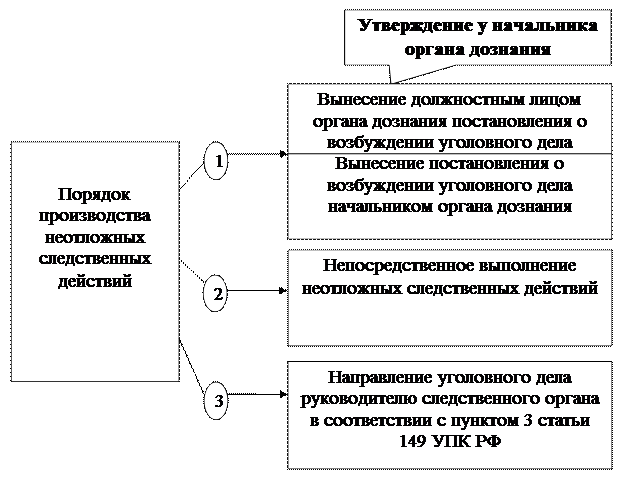 Утверждение у начальника органа дознания

Порядок производства неотложных следственных действий

1

Вынесение должностным лицом органа дознания постановления о возбуждении уголовного дела

Вынесение постановления о возбуждении уголовного дела начальником органа дознания

2

Непосредственное выполнение неотложных следственных действий

3

Направление уголовного дела руководителю следственного органа в соответствии с пунктом 3 статьи 149 УПК РФ